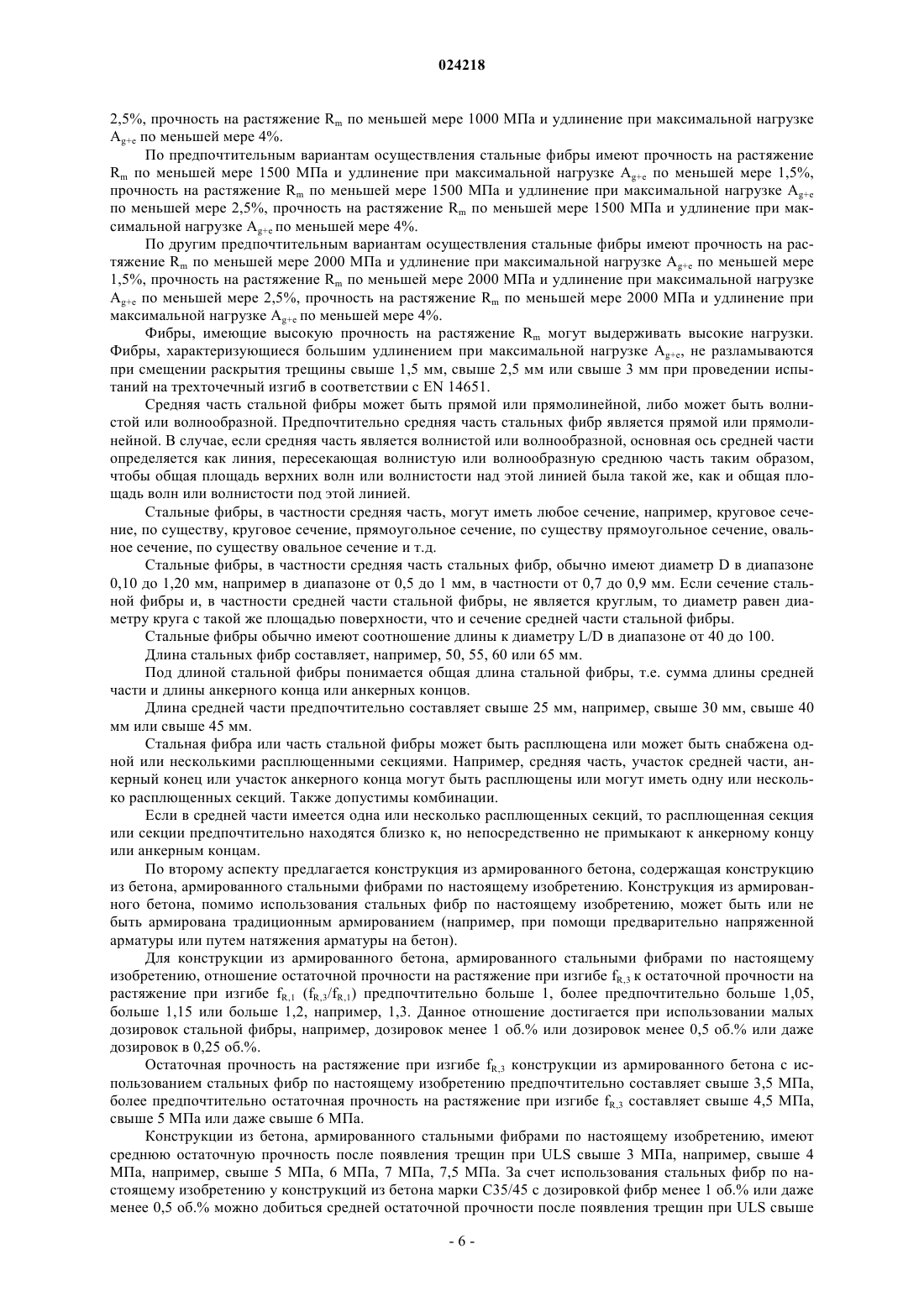 024218

2,5%, прочность на растяжение $R_m$ по меньшей мере 1000 МПа и удлинение при максимальной нагрузке $A_{g+e}$ по меньшей мере 4%.

По предпочтительным вариантам осуществления стальные фибры имеют прочность на растяжение $R_m$ по меньшей мере 1500 МПа и удлинение при максимальной нагрузке $A_{g+e}$ по меньшей мере 1,5%, прочность на растяжение $R_m$ по меньшей мере 1500 МПа и удлинение при максимальной нагрузке $A_{g+e}$ по меньшей мере 2,5%, прочность на растяжение $R_m$ по меньшей мере 1500 МПа и удлинение при максимальной нагрузке $A_{g+e}$ по меньшей мере 4%.

По другим предпочтительным вариантам осуществления стальные фибры имеют прочность на растяжение $R_m$ по меньшей мере 2000 МПа и удлинение при максимальной нагрузке $A_{g+e}$ по меньшей мере 1,5%, прочность на растяжение $R_m$ по меньшей мере 2000 МПа и удлинение при максимальной нагрузке $A_{g+e}$ по меньшей мере 2,5%, прочность на растяжение $R_m$ по меньшей мере 2000 МПа и удлинение при максимальной нагрузке $A_{g+e}$ по меньшей мере 4%.

Фибры, имеющие высокую прочность на растяжение $R_m$ могут выдерживать высокие нагрузки. Фибры, характеризующиеся большим удлинением при максимальной нагрузке $A_{g+e}$, не разламываются при смещении раскрытия трещины свыше 1,5 мм, свыше 2,5 мм или свыше 3 мм при проведении испытаний на трехточечный изгиб в соответствии с EN 14651.

Средняя часть стальной фибры может быть прямой или прямолинейной, либо может быть волнистой или волнообразной. Предпочтительно средняя часть стальных фибр является прямой или прямолинейной. В случае, если средняя часть является волнистой или волнообразной, основная ось средней части определяется как линия, пересекающая волнистую или волнообразную среднюю часть таким образом, чтобы общая площадь верхних волн или волнистости над этой линией была такой же, как и общая площадь волн или волнистости под этой линией.

Стальные фибры, в частности средняя часть, могут иметь любое сечение, например, круговое сечение, по существу, круговое сечение, прямоугольное сечение, по существу прямоугольное сечение, овальное сечение, по существу овальное сечение и т.д.

Стальные фибры, в частности средняя часть стальных фибр, обычно имеют диаметр D в диапазоне 0,10 до 1,20 мм, например в диапазоне от 0,5 до 1 мм, в частности от 0,7 до 0,9 мм. Если сечение стальной фибры и, в частности средней части стальной фибры, не является круглым, то диаметр равен диаметру круга с такой же площадью поверхности, что и сечение средней части стальной фибры.

Стальные фибры обычно имеют соотношение длины к диаметру L/D в диапазоне от 40 до 100.

Длина стальных фибр составляет, например, 50, 55, 60 или 65 мм.

Под длиной стальной фибры понимается общая длина стальной фибры, т.е. сумма длины средней части и длины анкерного конца или анкерных концов.

Длина средней части предпочтительно составляет свыше 25 мм, например, свыше 30 мм, свыше 40 мм или свыше 45 мм.

Стальная фибра или часть стальной фибры может быть расплющена или может быть снабжена одной или несколькими расплющенными секциями. Например, средняя часть, участок средней части, анкерный конец или участок анкерного конца могут быть расплющены или могут иметь одну или несколько расплющенных секций. Также допустимы комбинации.

Если в средней части имеется одна или несколько расплющенных секций, то расплющенная секция или секции предпочтительно находятся близко к, но непосредственно не примыкают к анкерному концу или анкерным концам.

По второму аспекту предлагается конструкция из армированного бетона, содержащая конструкцию из бетона, армированного стальными фибрами по настоящему изобретению. Конструкция из армированного бетона, помимо использования стальных фибр по настоящему изобретению, может быть или не быть армирована традиционным армированием (например, при помощи предварительно напряженной арматуры или путем натяжения арматуры на бетон).

Для конструкции из армированного бетона, армированного стальными фибрами по настоящему изобретению, отношение остаточной прочности на растяжение при изгибе $f_{R,3}$ к остаточной прочности на растяжение при изгибе $f_{R,1}$ ($f_{R,3}/f_{R,1}$) предпочтительно больше 1, более предпочтительно больше 1,05, больше 1,15 или больше 1,2, например, 1,3. Данное отношение достигается при использовании малых дозировок стальной фибры, например, дозировок менее 1 об.% или дозировок менее 0,5 об.% или даже дозировок в 0,25 об.%.

Остаточная прочность на растяжение при изгибе $f_{R,3}$ конструкции из армированного бетона с использованием стальных фибр по настоящему изобретению предпочтительно составляет свыше 3,5 МПа, более предпочтительно остаточная прочность на растяжение при изгибе $f_{R,3}$ составляет свыше 4,5 МПа, свыше 5 МПа или даже свыше 6 МПа.

Конструкции из бетона, армированного стальными фибрами по настоящему изобретению, имеют среднюю остаточную прочность после появления трещин при ULS свыше 3 МПа, например, свыше 4 МПа, например, свыше 5 МПа, 6 МПа, 7 МПа, 7,5 МПа. За счет использования стальных фибр по настоящему изобретению у конструкций из бетона марки C35/45 с дозировкой фибр менее 1 об.% или даже менее 0,5 об.% можно добиться средней остаточной прочности после появления трещин при ULS свыше

- 6 -